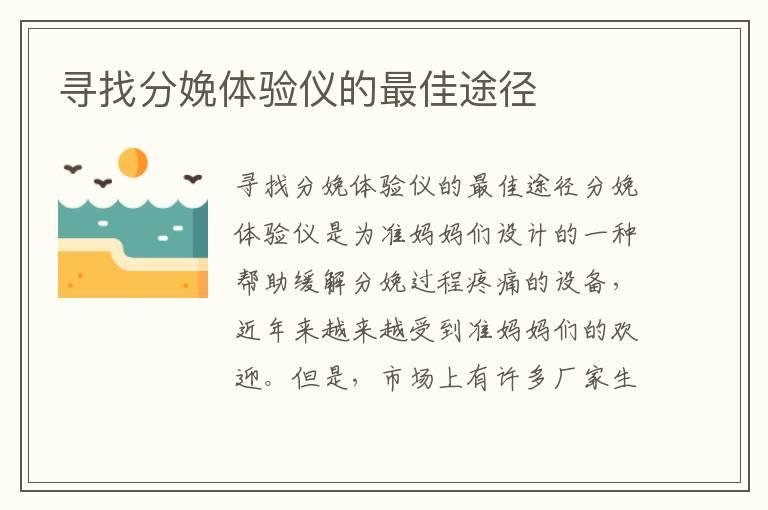 寻找分娩体验仪的最佳途径

寻找分娩体验仪的最佳途径分娩体验仪是为准妈妈们设计的一种帮助缓解分娩过程疼痛的设备，近年来越来越受到准妈妈们的欢迎。但是，市场上有许多厂家生